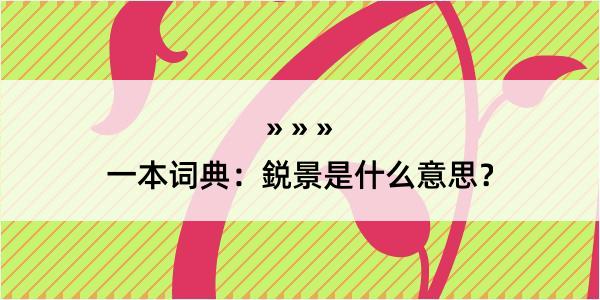 » » »

一本词典：鋭景是什么意思？